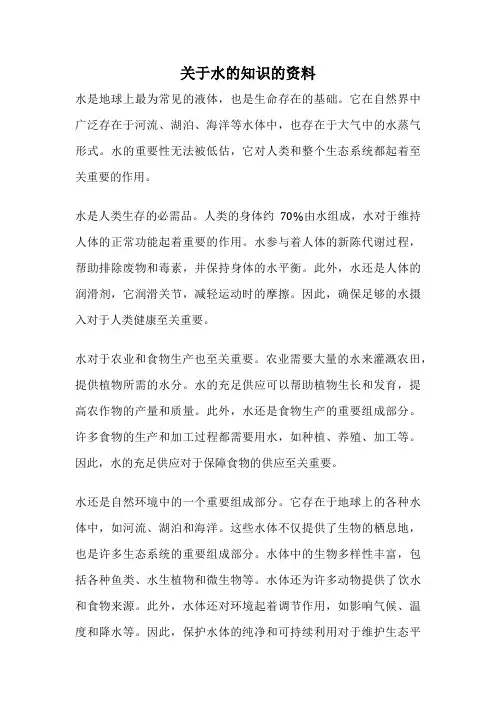 关于水的知识的资料

水是地球上最为常见的液体，也是生命存在的基础。它在自然界中广泛存在于河流、湖泊、海洋等水体中，也存在于大气中的水蒸气形式。水的重要性无法被低估，它对人类和整个生态系统都起着至关重要的作用。

水是人类生存的必需品。人类的身体约 70%由水组成，水对于维持人体的正常功能起着重要的作用。水参与着人体的新陈代谢过程，帮助排除废物和毒素，并保持身体的水平衡。此外，水还是人体的润滑剂，它润滑关节，减轻运动时的摩擦。因此，确保足够的水摄入对于人类健康至关重要。

水对于农业和食物生产也至关重要。农业需要大量的水来灌溉农田，提供植物所需的水分。水的充足供应可以帮助植物生长和发育，提高农作物的产量和质量。此外，水还是食物生产的重要组成部分。许多食物的生产和加工过程都需要用水，如种植、养殖、加工等。因此，水的充足供应对于保障食物的供应至关重要。

水还是自然环境中的一个重要组成部分。它存在于地球上的各种水体中，如河流、湖泊和海洋。这些水体不仅提供了生物的栖息地，也是许多生态系统的重要组成部分。水体中的生物多样性丰富，包括各种鱼类、水生植物和微生物等。水体还为许多动物提供了饮水和食物来源。此外，水体还对环境起着调节作用，如影响气候、温度和降水等。因此，保护水体的纯净和可持续利用对于维护生态平